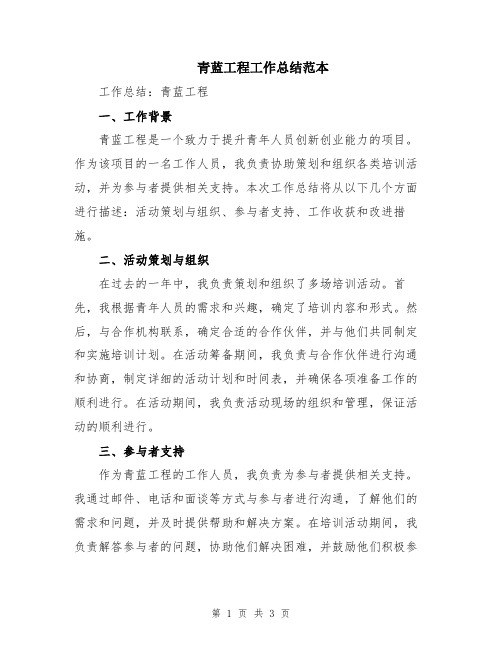 青蓝工程工作总结范本

工作总结：青蓝工程

一、工作背景

青蓝工程是一个致力于提升青年人员创新创业能力的项目。作为该项目的一名工作人员，我负责协助策划和组织各类培训活动，并为参与者提供相关支持。本次工作总结将从以下几个方面进行描述：活动策划与组织、参与者支持、工作收获和改进措施。

二、活动策划与组织

在过去的一年中，我负责策划和组织了多场培训活动。首先，我根据青年人员的需求和兴趣，确定了培训内容和形式。然后，与合作机构联系，确定合适的合作伙伴，并与他们共同制定和实施培训计划。在活动筹备期间，我负责与合作伙伴进行沟通和协商，制定详细的活动计划和时间表，并确保各项准备工作的顺利进行。在活动期间，我负责活动现场的组织和管理，保证活动的顺利进行。

三、参与者支持

作为青蓝工程的工作人员，我负责为参与者提供相关支持。我通过邮件、电话和面谈等方式与参与者进行沟通，了解他们的需求和问题，并及时提供帮助和解决方案。在培训活动期间，我负责解答参与者的问题，协助他们解决困难，并鼓励他们积极参

第 1 页 共 3 页